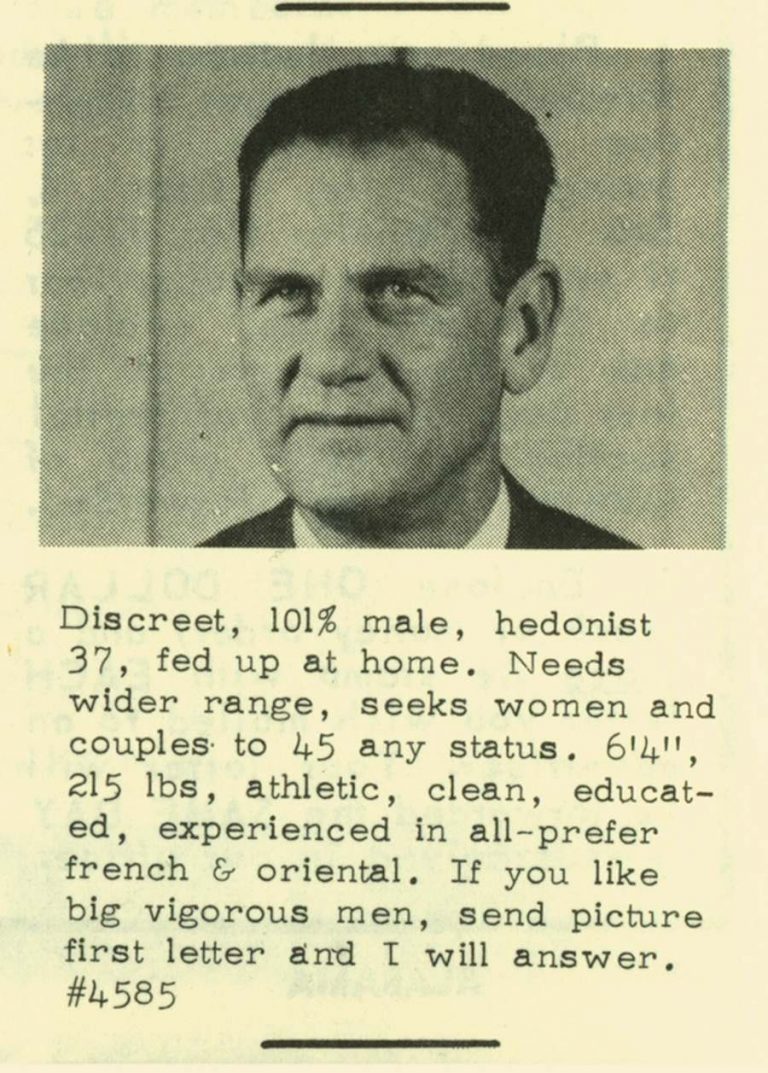 Discreet, 101% male, hedonist 37, fed up at home. Needs wider range, seeks women and couples to 45 any status. 6'4", 215 lbs, athletic, clean, educated, experienced in all-prefer french & oriental. If you like big vigorous men, send picture first letter and I will answer. #4585